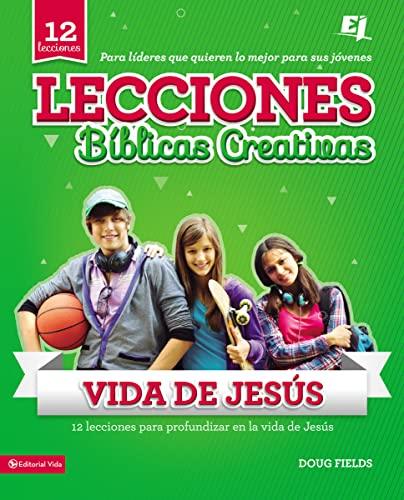 12 lecciones

EJ

Para líderes que quieren lo mejor para sus jóvenes

LECCIONES
Bíblicas Creativas

VIDA DE JESÚS

12 lecciones para profundizar en la vida de Jesús

Editorial Vida

DOUG FIELDS